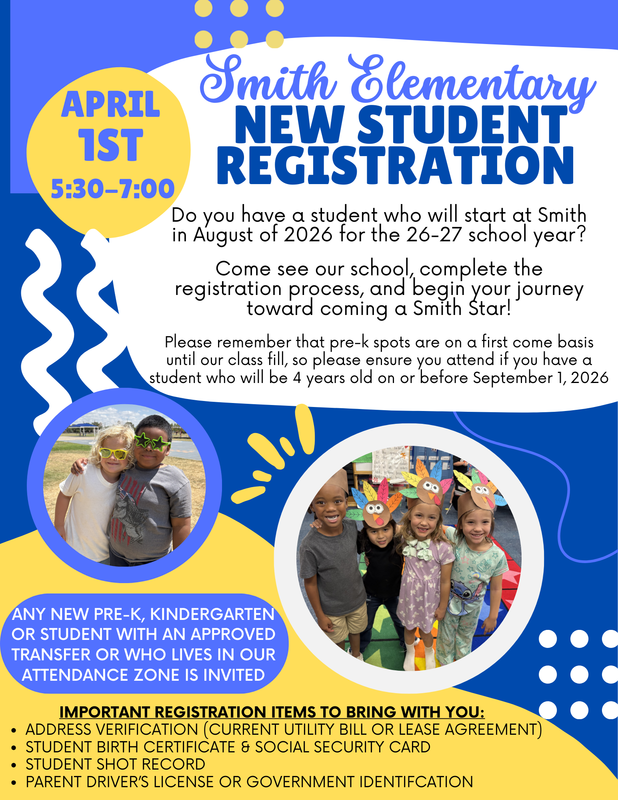 APRIL 1ST 5:30-7:00

Smith Elementary
NEW STUDENT REGISTRATION

Do you have a student who will start at Smith in August of 2026 for the 26-27 school year?

Come see our school, complete the registration process, and begin your journey toward coming a Smith Star!

Please remember that pre-k spots are on a first come basis until our class fill, so please ensure you attend if you have a student who will be 4 years old on or before September 1, 2026

ANY NEW PRE-K, KINDERGARTEN OR STUDENT WITH AN APPROVED TRANSFER OR WHO LIVES IN OUR ATTENDANCE ZONE IS INVITED

IMPORTANT REGISTRATION ITEMS TO BRING WITH YOU:
• ADDRESS VERIFICATION (CURRENT UTILITY BILL OR LEASE AGREEMENT)
• STUDENT BIRTH CERTIFICATE & SOCIAL SECURITY CARD
• STUDENT SHOT RECORD
• PARENT DRIVER'S LICENSE OR GOVERNMENT IDENTIFCATION